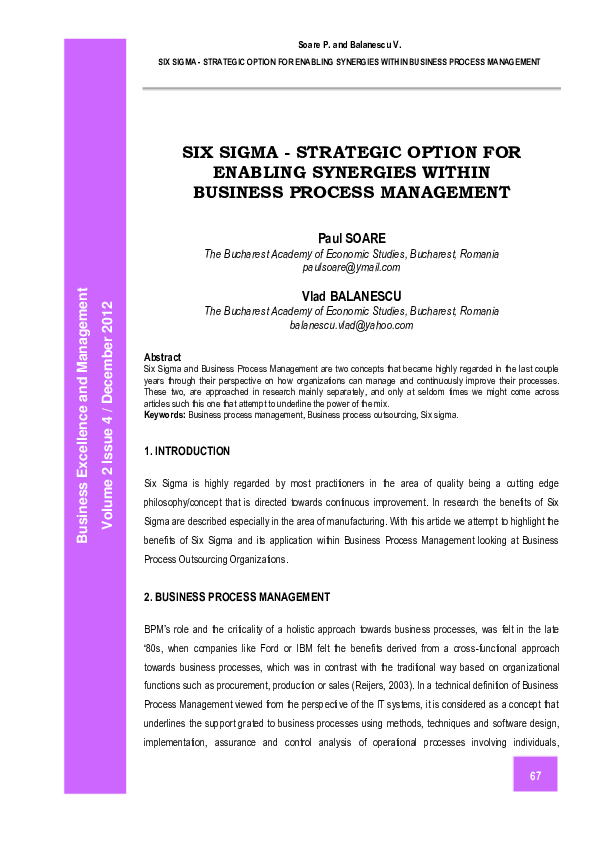 Soare P. and Balanescu V.

SIX SIGMA - STRATEGIC OPTION FOR ENABLING SYNERGIES WITHIN BUSINESS PROCESS MANAGEMENT

Business Excellence and Management
Volume 2 Issue 4 / December 2012

SIX SIGMA - STRATEGIC OPTION FOR ENABLING SYNERGIES WITHIN BUSINESS PROCESS MANAGEMENT

Paul SOARE
The Bucharest Academy of Economic Studies, Bucharest, Romania
paulsoare@ymail.com

Vlad BALANESCU
The Bucharest Academy of Economic Studies, Bucharest, Romania
balanescu.vlad@yahoo.com

Abstract
Six Sigma and Business Process Management are two concepts that became highly regarded in the last couple years through their perspective on how organizations can manage and continuously improve their processes. These two, are approached in research mainly separately, and only at seldom times we might come across articles such this one that attempt to underline the power of the mix.
Keywords: Business process management, Business process outsourcing, Six sigma.

1. INTRODUCTION

Six Sigma is highly regarded by most practitioners in the area of quality being a cutting edge philosophy/concept that is directed towards continuous improvement. In research the benefits of Six Sigma are described especially in the area of manufacturing. With this article we attempt to highlight the benefits of Six Sigma and its application within Business Process Management looking at Business Process Outsourcing Organizations.

2. BUSINESS PROCESS MANAGEMENT

BPM's role and the criticality of a holistic approach towards business processes, was felt in the late '80s, when companies like Ford or IBM felt the benefits derived from a cross-functional approach towards business processes, which was in contrast with the traditional way based on organizational functions such as procurement, production or sales (Reijers, 2003). In a technical definition of Business Process Management viewed from the perspective of the IT systems, it is considered as a concept that underlines the support grated to business processes using methods, techniques and software design, implementation, assurance and control analysis of operational processes involving individuals,

67